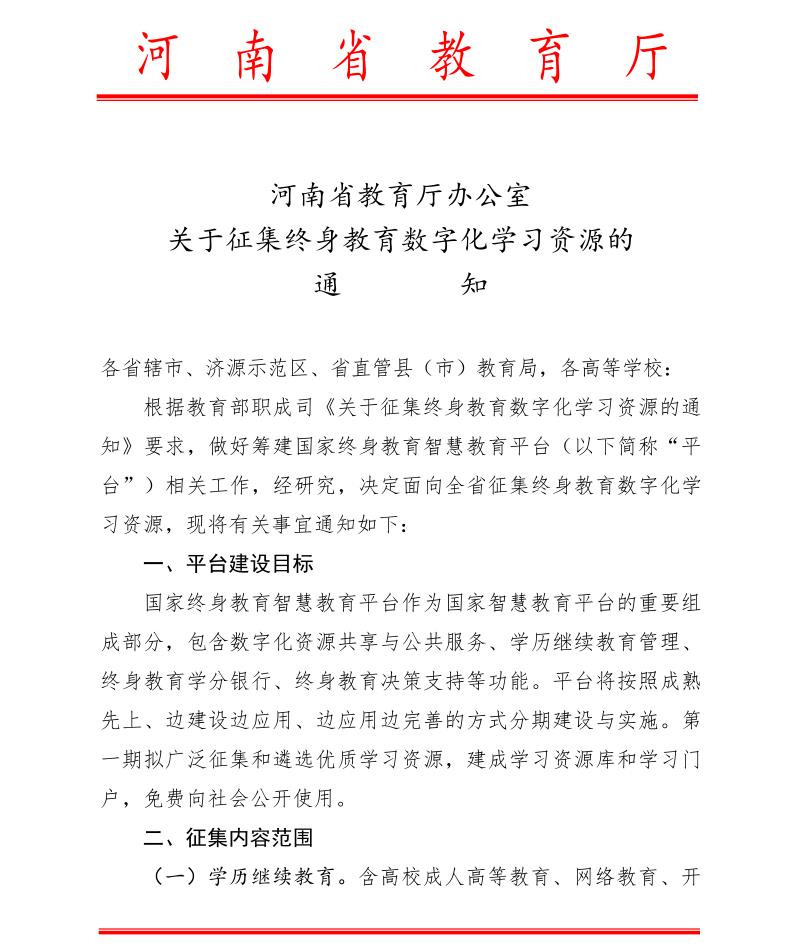 河南省教育厅

河南省教育厅办公室
关于征集终身教育数字化学习资源的
通　　知

各省辖市、济源示范区、省直管县（市）教育局，各高等学校：

根据教育部职成司《关于征集终身教育数字化学习资源的通知》要求，做好筹建国家终身教育智慧教育平台（以下简称“平台”）相关工作，经研究，决定面向全省征集终身教育数字化学习资源，现将有关事宜通知如下：

一、平台建设目标

国家终身教育智慧教育平台作为国家智慧教育平台的重要组成部分，包含数字化资源共享与公共服务、学历继续教育管理、终身教育学分银行、终身教育决策支持等功能。平台将按照成熟先上、边建设边应用、边应用边完善的方式分期建设与实施。第一期拟广泛征集和遴选优质学习资源，建成学习资源库和学习门户，免费向社会公开使用。

二、征集内容范围

（一）学历继续教育。含高校成人高等教育、网络教育、开